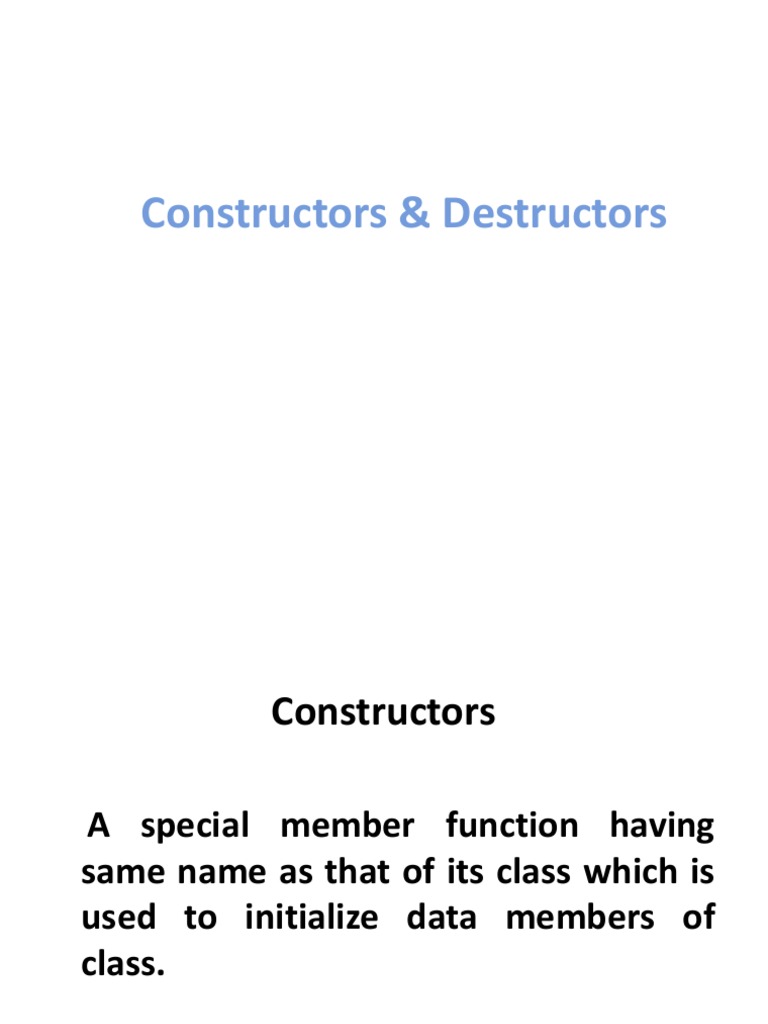 Constructors & Destructors

Constructors

A special member function having same name as that of its class which is used to initialize data members of class.